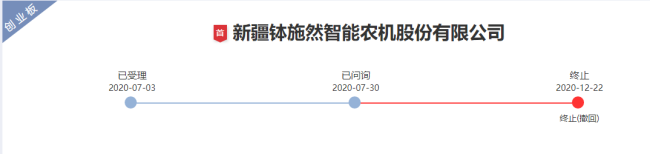 创业板

首 新疆钵施然智能农机股份有限公司

已受理
2020-07-03

已问询
2020-07-30

终止
2020-12-22

终止(撤回)